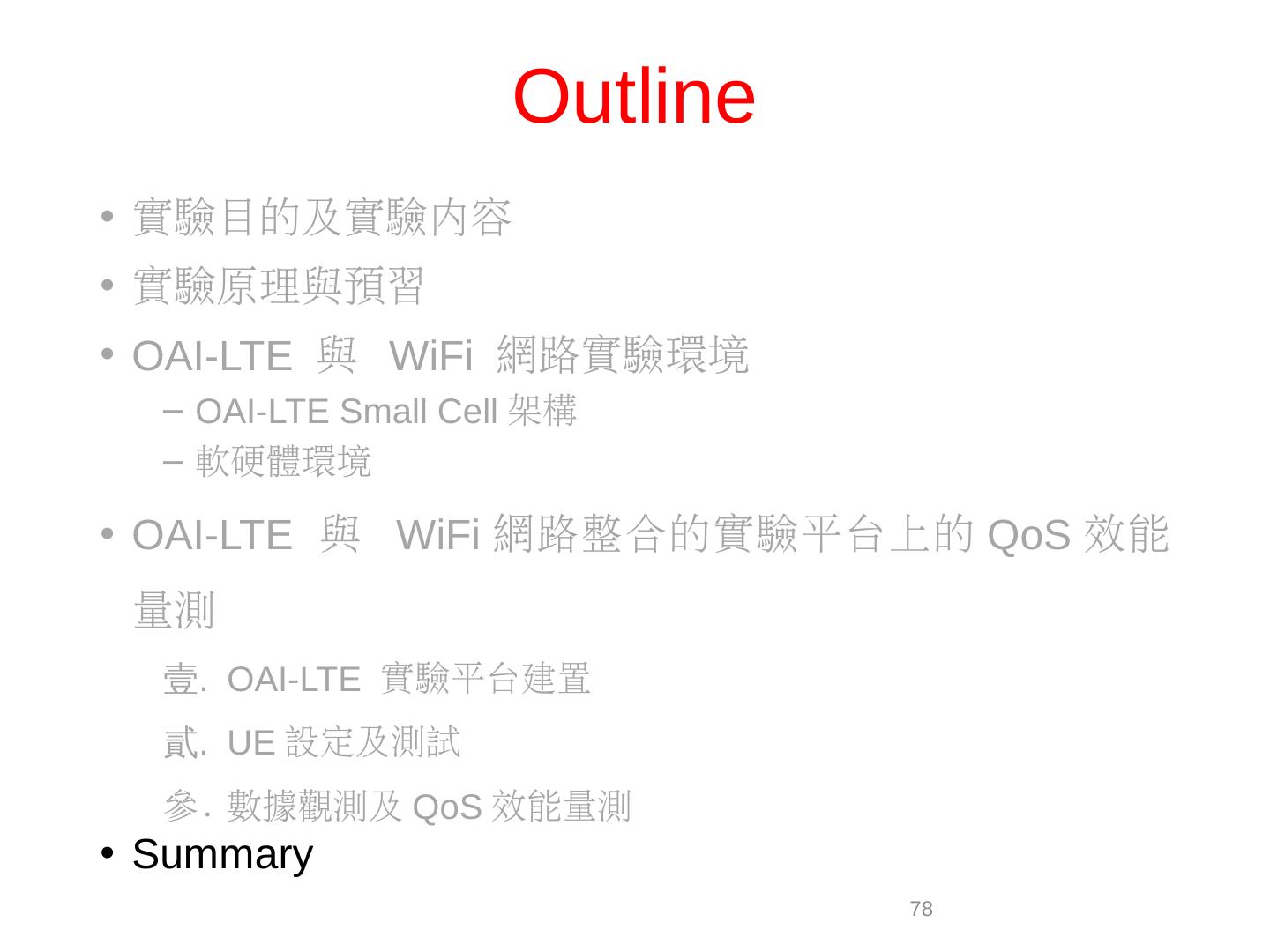 Outline

• 實驗目的及實驗內容
• 實驗原理與預習
• OAI-LTE 與 WiFi 網路實驗環境
– OAI-LTE Small Cell 架構
– 軟硬體環境
• OAI-LTE 與 WiFi 網路整合的實驗平台上的 QoS 效能量測
壹. OAI-LTE 實驗平台建置
貳. UE 設定及測試
參. 數據觀測及 QoS 效能量測
• Summary

78